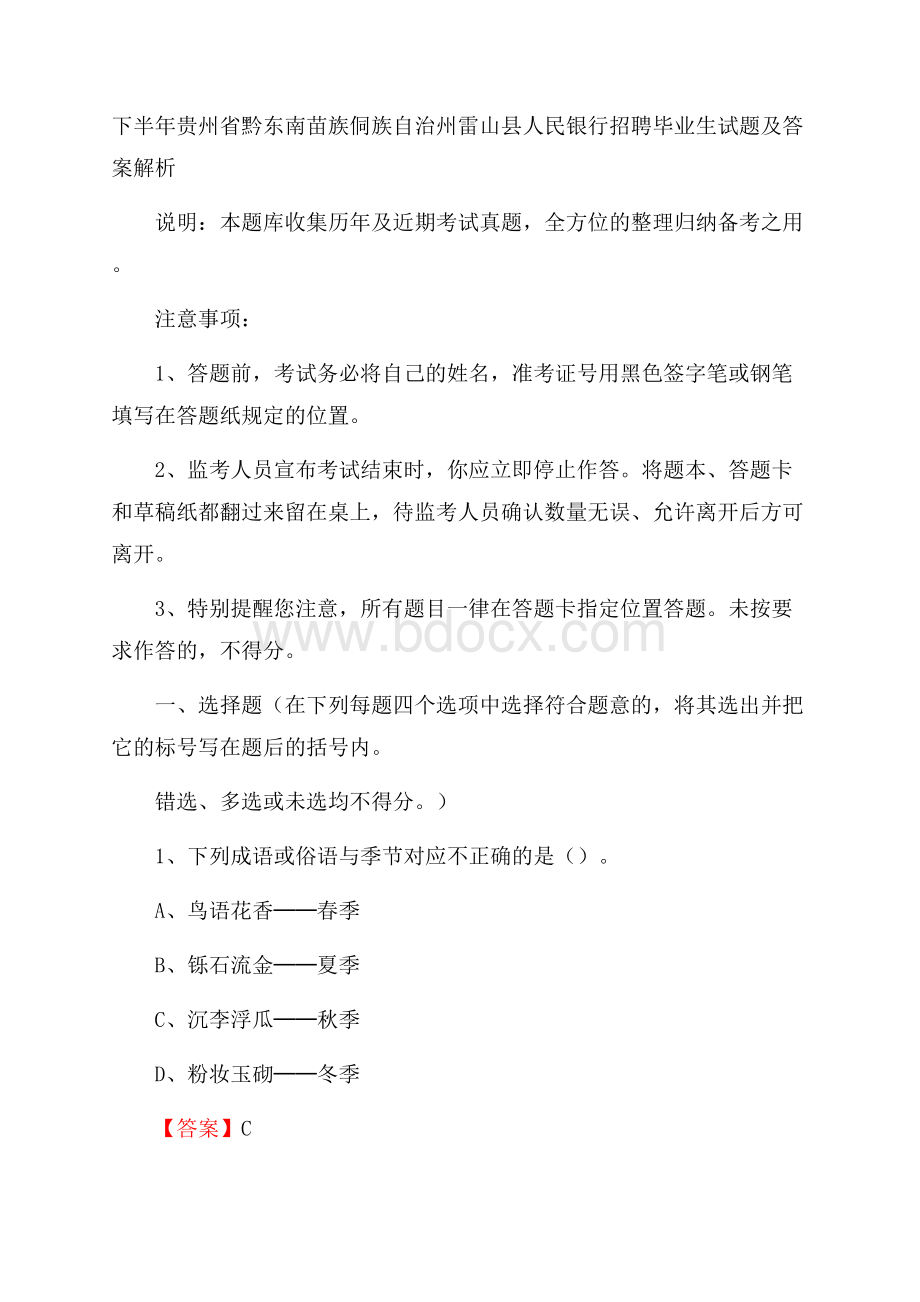 下半年贵州省黔东南苗族侗族自治州雷山县人民银行招聘毕业生试题及答案解析

说明：本题库收集历年及近期考试真题，全方位的整理归纳备考之用。

注意事项：

1、答题前，考试务必将自己的姓名，准考证号用黑色签字笔或钢笔填写在答题纸规定的位置。

2、监考人员宣布考试结束时，你应立即停止作答。将题本、答题卡和草稿纸都翻过来留在桌上，待监考人员确认数量无误、允许离开后方可离开。

3、特别提醒您注意，所有题目一律在答题卡指定位置答题。未按要求作答的，不得分。

www.bdocx.com

一、选择题（在下列每题四个选项中选择符合题意的，将其选出并把它的标号写在题后的括号内。

错选、多选或未选均不得分。）

1、下列成语或俗语与季节对应不正确的是（）。

A、鸟语花香——春季

B、铄石流金——夏季

C、沉李浮瓜——秋季

D、粉妆玉砌——冬季

【答案】C